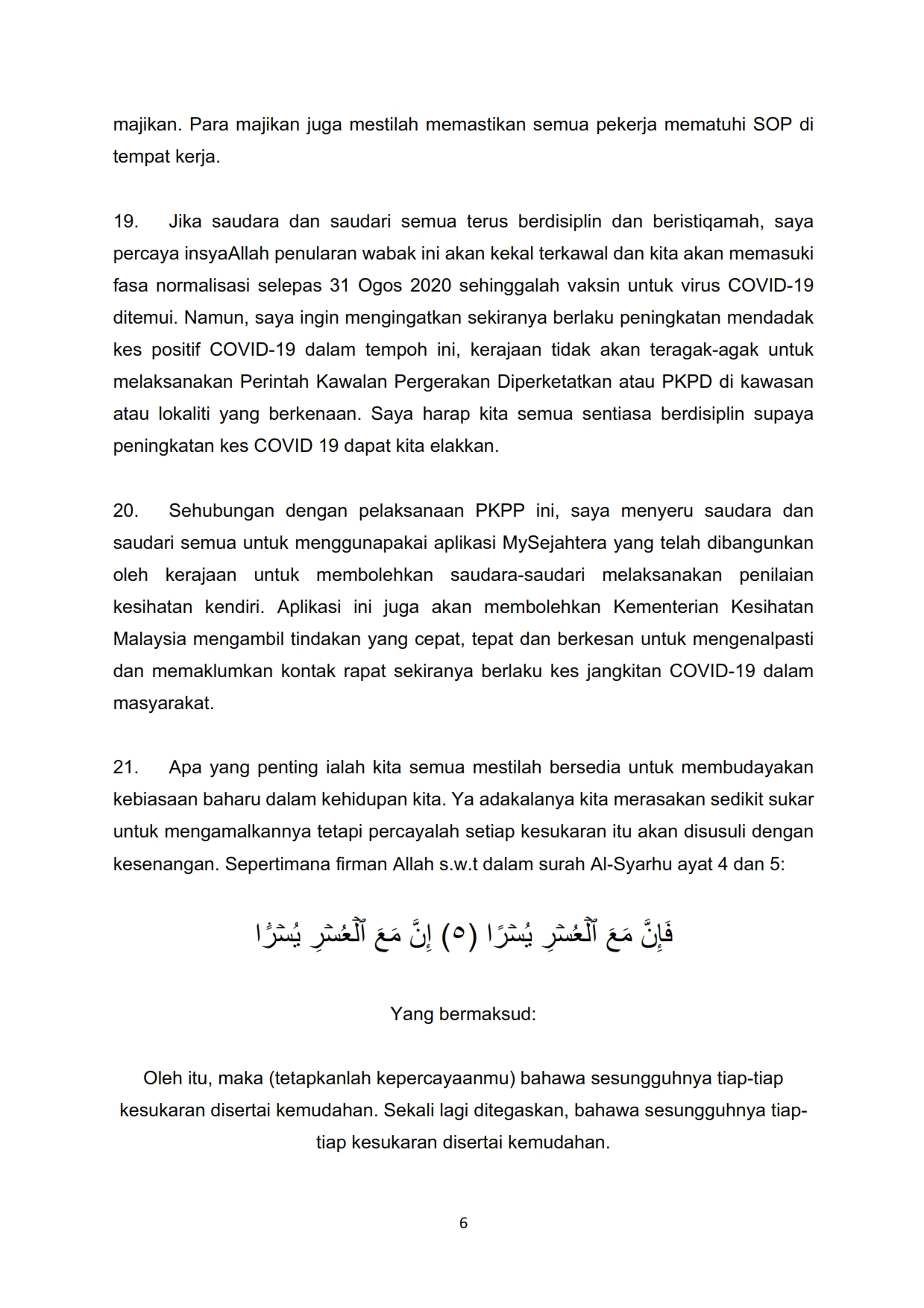 majikan. Para majikan juga mestilah memastikan semua pekerja mematuhi SOP di tempat kerja.

19. Jika saudara dan saudari semua terus berdisiplin dan beristiqamah, saya percaya insyaAllah penularan wabak ini akan kekal terkawal dan kita akan memasuki fasa normalisasi selepas 31 Ogos 2020 sehinggalah vaksin untuk virus COVID-19 ditemui. Namun, saya ingin mengingatkan sekiranya berlaku peningkatan mendadak kes positif COVID-19 dalam tempoh ini, kerajaan tidak akan teragak-agak untuk melaksanakan Perintah Kawalan Pergerakan Diperketatkan atau PKPD di kawasan atau lokaliti yang berkenaan. Saya harap kita semua sentiasa berdisiplin supaya peningkatan kes COVID 19 dapat kita elakkan.

20. Sehubungan dengan pelaksanaan PKPP ini, saya menyeru saudara dan saudari semua untuk menggunapakai aplikasi MySejahtera yang telah dibangunkan oleh kerajaan untuk membolehkan saudara-saudari melaksanakan penilaian kesihatan kendiri. Aplikasi ini juga akan membolehkan Kementerian Kesihatan Malaysia mengambil tindakan yang cepat, tepat dan berkesan untuk mengenalpasti dan memaklumkan kontak rapat sekiranya berlaku kes jangkitan COVID-19 dalam masyarakat.

21. Apa yang penting ialah kita semua mestilah bersedia untuk membudayakan kebiasaan baharu dalam kehidupan kita. Ya adakalanya kita merasakan sedikit sukar untuk mengamalkannya tetapi percayalah setiap kesukaran itu akan disusuli dengan kesenangan. Sepertimana firman Allah s.w.t dalam surah Al-Syarhu ayat 4 dan 5:

فَإِنَّ مَعَ ٱلْعُسْرِ يُسْرًا (٥) إِنَّ مَعَ ٱلْعُسْرِ يُسْرًا

Yang bermaksud:

Oleh itu, maka (tetapkanlah kepercayaanmu) bahawa sesungguhnya tiap-tiap kesukaran disertai kemudahan. Sekali lagi ditegaskan, bahawa sesungguhnya tiap-tiap kesukaran disertai kemudahan.

6